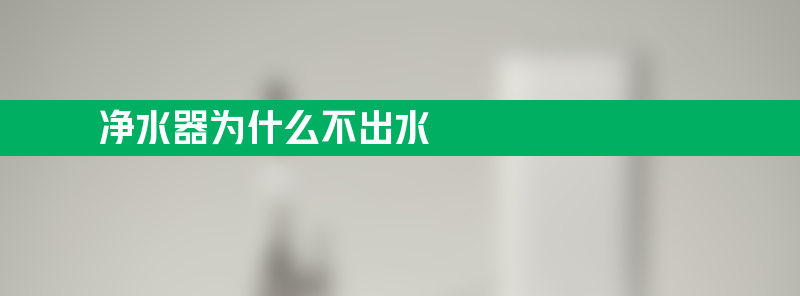 净水器为什么不出水